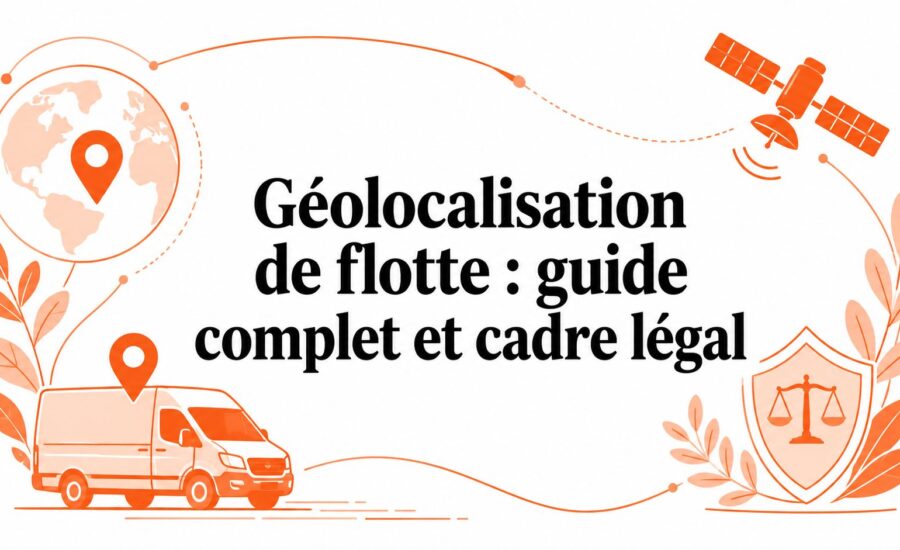 Géolocalisation de flotte : guide complet et cadre légal